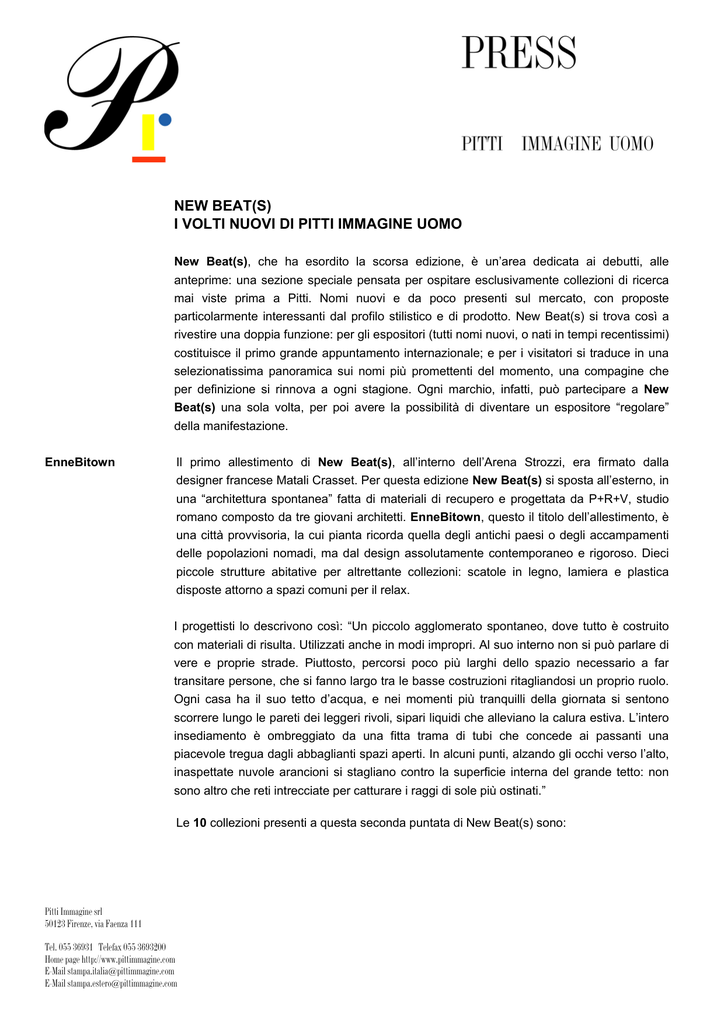 PRESS

PITTI IMMAGINE UOMO

NEW BEAT(S)
I VOLTI NUOVI DI PITTI IMMAGINE UOMO

New Beat(s), che ha esordito la scorsa edizione, è un'area dedicata ai debutti, alle anteprime: una sezione speciale pensata per ospitare esclusivamente collezioni di ricerca mai viste prima a Pitti. Nomi nuovi e da poco presenti sul mercato, con proposte particolarmente interessanti dal profilo stilistico e di prodotto. New Beat(s) si trova così a rivestire una doppia funzione: per gli espositori (tutti nomi nuovi, o nati in tempi recentissimi) costituisce il primo grande appuntamento internazionale; e per i visitatori si traduce in una selezionatissima panoramica sui nomi più promettenti del momento, una compagine che per definizione si rinnova a ogni stagione. Ogni marchio, infatti, può partecipare a New Beat(s) una sola volta, per poi avere la possibilità di diventare un espositore "regolare" della manifestazione.

EnneBitown

Il primo allestimento di New Beat(s), all'interno dell'Arena Strozzi, era firmato dalla designer francese Matali Crasset. Per questa edizione New Beat(s) si sposta all'esterno, in una "architettura spontanea" fatta di materiali di recupero e progettata da P+R+V, studio romano composto da tre giovani architetti. EnneBitown, questo il titolo dell'allestimento, è una città provvisoria, la cui pianta ricorda quella degli antichi paesi o degli accampamenti delle popolazioni nomadi, ma dal design assolutamente contemporaneo e rigoroso. Dieci piccole strutture abitative per altrettante collezioni: scatole in legno, lamiera e plastica disposte attorno a spazi comuni per il relax.

I progettisti lo descrivono così: "Un piccolo agglomerato spontaneo, dove tutto è costruito con materiali di risulta. Utilizzati anche in modi impropri. Al suo interno non si può parlare di vere e proprie strade. Piuttosto, percorsi poco più larghi dello spazio necessario a far transitare persone, che si fanno largo tra le basse costruzioni ritagliandosi un proprio ruolo. Ogni casa ha il suo tetto d'acqua, e nei momenti più tranquilli della giornata si sentono scorrere lungo le pareti dei leggeri rivoli, sipari liquidi che alleviano la calura estiva. L'intero insediamento è ombreggiato da una fitta trama di tubi che concede ai passanti una piacevole tregua dagli abbaglianti spazi aperti. In alcuni punti, alzando gli occhi verso l'alto, inaspettate nuvole arancioni si stagliano contro la superficie interna del grande tetto: non sono altro che reti intrecciate per catturare i raggi di sole più ostinati."

Le 10 collezioni presenti a questa seconda puntata di New Beat(s) sono:

Pitti Immagine srl
50123 Firenze, via Faenza 111

Tel. 055 36931 Telefax 055 3693200
Home page http://www.pittimmagine.com
E-Mail stampa.italia@pittimmagine.com
E-Mail stampa.estero@pittimmagine.com